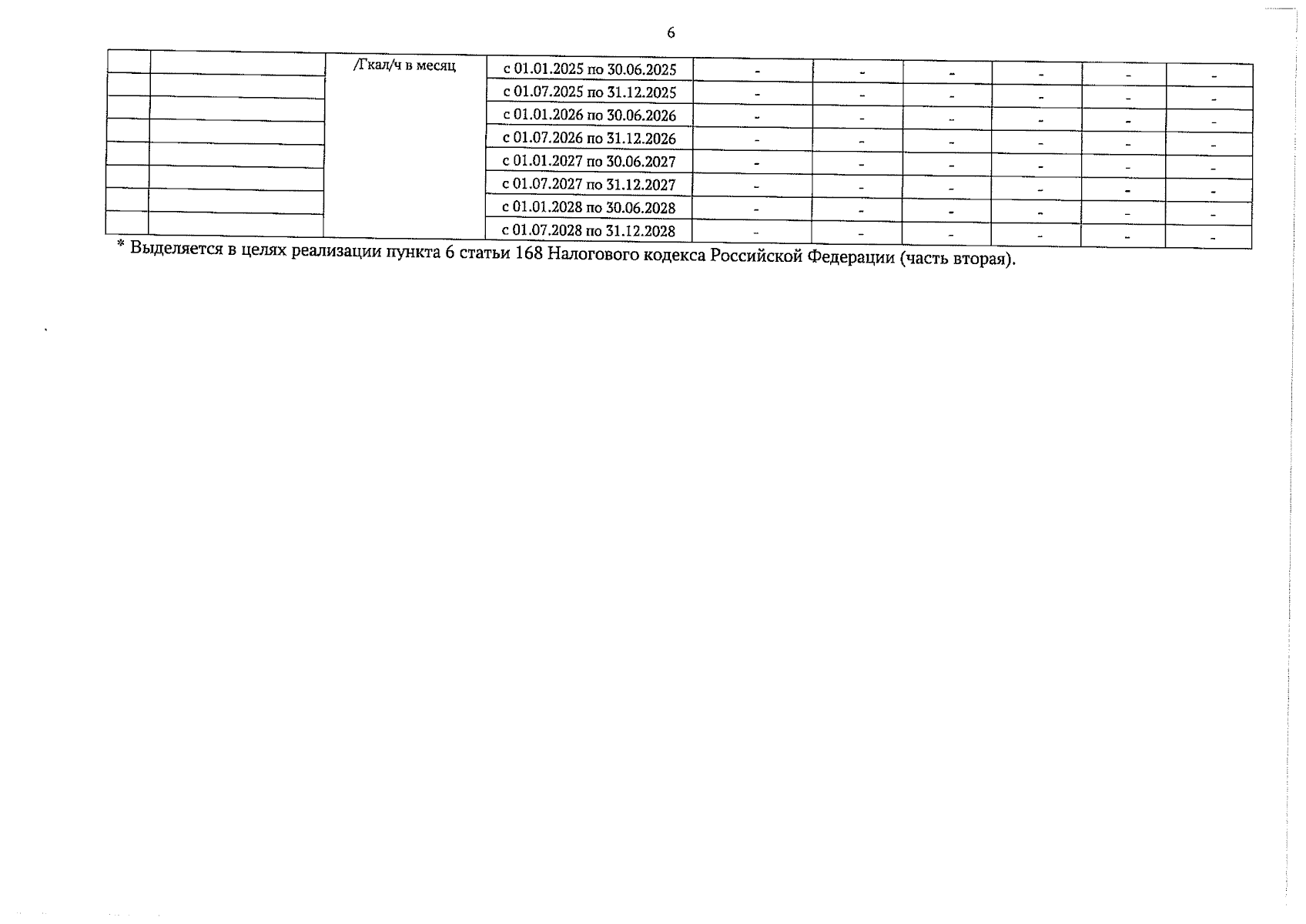 6

|  |  | /Гкал/ч в месяц | с 01.01.2025 по 30.06.2025 | - | - | - | - | - | - |
|---|---|---|---|---|---|---|---|---|---|
|  |  |  | с 01.07.2025 по 31.12.2025 | - | - | - | - | - | - |
|  |  |  | с 01.01.2026 по 30.06.2026 | - | - | - | - | - | - |
|  |  |  | с 01.07.2026 по 31.12.2026 | - | - | - | - | - | - |
|  |  |  | с 01.01.2027 по 30.06.2027 | - | - | - | - | - | - |
|  |  |  | с 01.07.2027 по 31.12.2027 | - | - | - | - | - | - |
|  |  |  | с 01.01.2028 по 30.06.2028 | - | - | - | - | - | - |
|  |  |  | с 01.07.2028 по 31.12.2028 | - | - | - | - | - | - |

* Выделяется в целях реализации пункта 6 статьи 168 Налогового кодекса Российской Федерации (часть вторая).